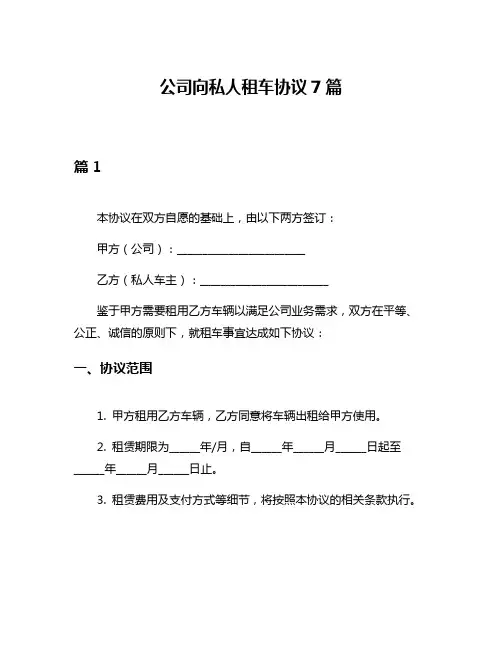 公司向私人租车协议 7 篇

篇 1

本协议在双方自愿的基础上，由以下两方签订：

甲方（公司）：________________________

乙方（私人车主）：________________________

鉴于甲方需要租用乙方车辆以满足公司业务需求，双方在平等、公正、诚信的原则下，就租车事宜达成如下协议：

一、协议范围

1. 甲方租用乙方车辆，乙方同意将车辆出租给甲方使用。

2. 租赁期限为______年/月，自______年______月______日起至______年______月______日止。

3. 租赁费用及支付方式等细节，将按照本协议的相关条款执行。